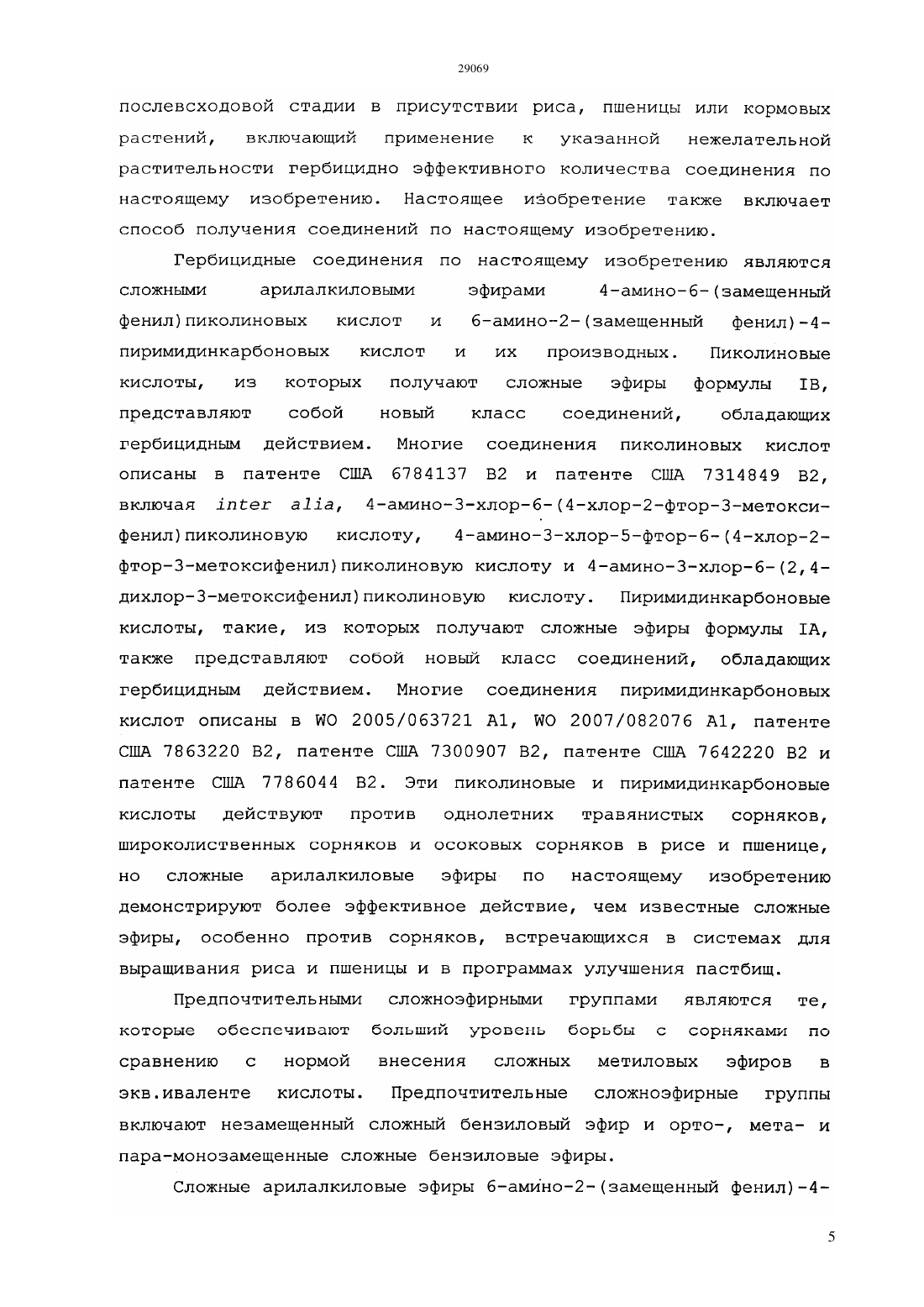 29069

послевсходовой стадии в присутствии риса, пшеницы или кормовых растений, включающий применение к указанной нежелательной растительности гербицидно эффективного количества соединения по настоящему изобретению. Настоящее изобретение также включает способ получения соединений по настоящему изобретению.

Гербицидные соединения по настоящему изобретению являются сложными арилалкиловыми эфирами 4-амино-6-(замещенный фенил)пиколиновых кислот и 6-амино-2-(замещенный фенил)-4-пиримидинкарбоновых кислот и их производных. Пиколиновые кислоты, из которых получают сложные эфиры формулы IB, представляют собой новый класс соединений, обладающих гербицидным действием. Многие соединения пиколиновых кислот описаны в патенте США 6784137 B2 и патенте США 7314849 B2, включая inter alia, 4-амино-3-хлор-6-(4-хлор-2-фтор-3-метоксифенил)пиколиновую кислоту, 4-амино-3-хлор-5-фтор-6-(4-хлор-2-фтор-3-метоксифенил)пиколиновую кислоту и 4-амино-3-хлор-6-(2,4-дихлор-3-метоксифенил)пиколиновую кислоту. Пиримидинкарбоновые кислоты, такие, из которых получают сложные эфиры формулы IA, также представляют собой новый класс соединений, обладающих гербицидным действием. Многие соединения пиримидинкарбоновых кислот описаны в WO 2005/063721 A1, WO 2007/082076 A1, патенте США 7863220 B2, патенте США 7300907 B2, патенте США 7642220 B2 и патенте США 7786044 B2. Эти пиколиновые и пиримидинкарбоновые кислоты действуют против однолетних травянистых сорняков, широколиственных сорняков и осоковых сорняков в рисе и пшенице, но сложные арилалкиловые эфиры по настоящему изобретению демонстрируют более эффективное действие, чем известные сложные эфиры, особенно против сорняков, встречающихся в системах для выращивания риса и пшеницы и в программах улучшения пастбищ.

Предпочтительными сложноэфирными группами являются те, которые обеспечивают больший уровень борьбы с сорняками по сравнению с нормой внесения сложных метиловых эфиров в экв.иваленте кислоты. Предпочтительные сложноэфирные группы включают незамещенный сложный бензиловый эфир и орто-, мета- и пара-монозамещенные сложные бензиловые эфиры.

Сложные арилалкиловые эфиры 6-амино-2-(замещенный фенил)-4-

5